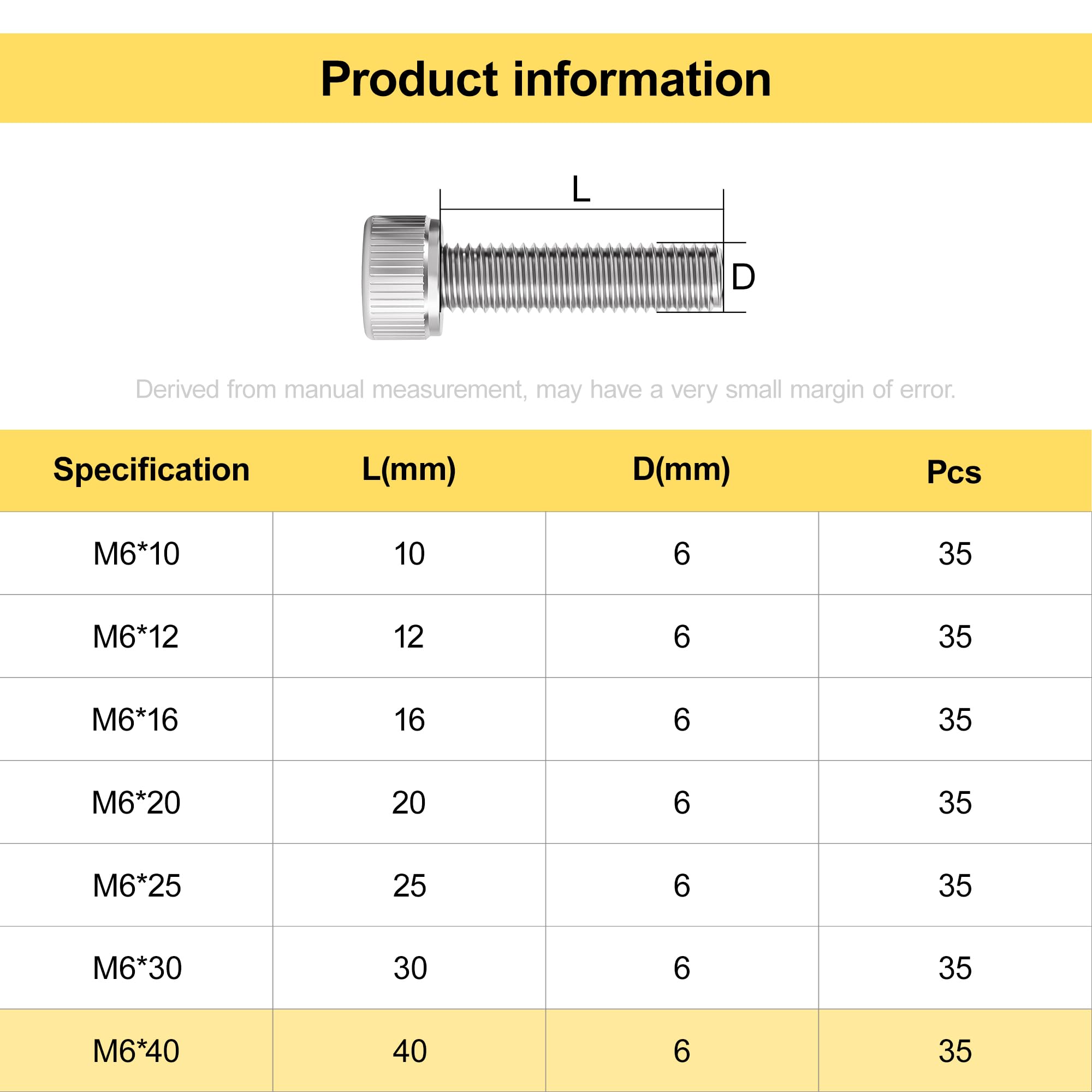 Product information

L

D

Derived from manual measurement, may have a very small margin of error.

| Specification | L(mm) | D(mm) | Pcs |
|---|---|---|---|
| M6*10 | 10 | 6 | 35 |
| M6*12 | 12 | 6 | 35 |
| M6*16 | 16 | 6 | 35 |
| M6*20 | 20 | 6 | 35 |
| M6*25 | 25 | 6 | 35 |
| M6*30 | 30 | 6 | 35 |
| M6*40 | 40 | 6 | 35 |